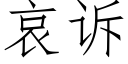 哀诉